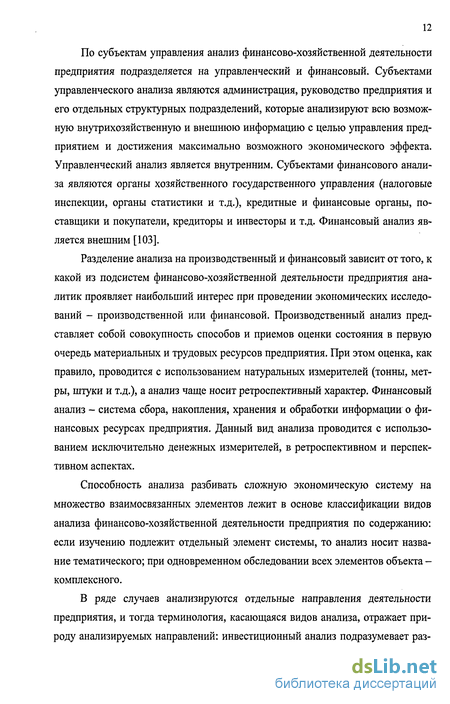 12

По субъектам управления анализ финансово-хозяйственной деятельности предприятия подразделяется на управленческий и финансовый. Субъектами управленческого анализа являются администрация, руководство предприятия и его отдельных структурных подразделений, которые анализируют всю возможную внутрихозяйственную и внешнюю информацию с целью управления предприятием и достижения максимально возможного экономического эффекта. Управленческий анализ является внутренним. Субъектами финансового анализа являются органы хозяйственного государственного управления (налоговые инспекции, органы статистики и т.д.), кредитные и финансовые органы, поставщики и покупатели, кредиторы и инвесторы и т.д. Финансовый анализ является внешним [103].

Разделение анализа на производственный и финансовый зависит от того, к какой из подсистем финансово-хозяйственной деятельности предприятия аналитик проявляет наибольший интерес при проведении экономических исследований – производственной или финансовой. Производственный анализ представляет собой совокупность способов и приемов оценки состояния в первую очередь материальных и трудовых ресурсов предприятия. При этом оценка, как правило, проводится с использованием натуральных измерителей (тонны, метры, штуки и т.д.), а анализ чаще носит ретроспективный характер. Финансовый анализ – система сбора, накопления, хранения и обработки информации о финансовых ресурсах предприятия. Данный вид анализа проводится с использованием исключительно денежных измерителей, в ретроспективном и перспективном аспектах.

Способность анализа разбивать сложную экономическую систему на множество взаимосвязанных элементов лежит в основе классификации видов анализа финансово-хозяйственной деятельности предприятия по содержанию: если изучению подлежит отдельный элемент системы, то анализ носит название тематического; при одновременном обследовании всех элементов объекта – комплексного.

В ряде случаев анализируются отдельные направления деятельности предприятия, и тогда терминология, касающаяся видов анализа, отражает природу анализируемых направлений: инвестиционный анализ подразумевает раз-

dsLib.net
библиотека диссертаций